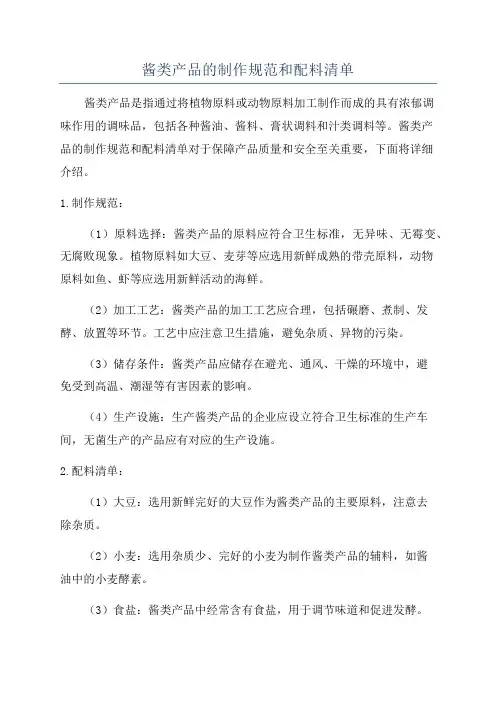 酱类产品的制作规范和配料清单

酱类产品是指通过将植物原料或动物原料加工制作而成的具有浓郁调味作用的调味品，包括各种酱油、酱料、膏状调料和汁类调料等。酱类产品的制作规范和配料清单对于保障产品质量和安全至关重要，下面将详细介绍。

1.制作规范：

（1）原料选择：酱类产品的原料应符合卫生标准，无异味、无霉变、无腐败现象。植物原料如大豆、麦芽等应选用新鲜成熟的带壳原料，动物原料如鱼、虾等应选用新鲜活动的海鲜。

（2）加工工艺：酱类产品的加工工艺应合理，包括碾磨、煮制、发酵、放置等环节。工艺中应注意卫生措施，避免杂质、异物的污染。

（3）储存条件：酱类产品应储存在避光、通风、干燥的环境中，避免受到高温、潮湿等有害因素的影响。

（4）生产设施：生产酱类产品的企业应设立符合卫生标准的生产车间，无菌生产的产品应有对应的生产设施。

2.配料清单：

（1）大豆：选用新鲜完好的大豆作为酱类产品的主要原料，注意去除杂质。

（2）小麦：选用杂质少、完好的小麦为制作酱类产品的辅料，如酱油中的小麦酵素。

（3）食盐：酱类产品中经常含有食盐，用于调节味道和促进发酵。